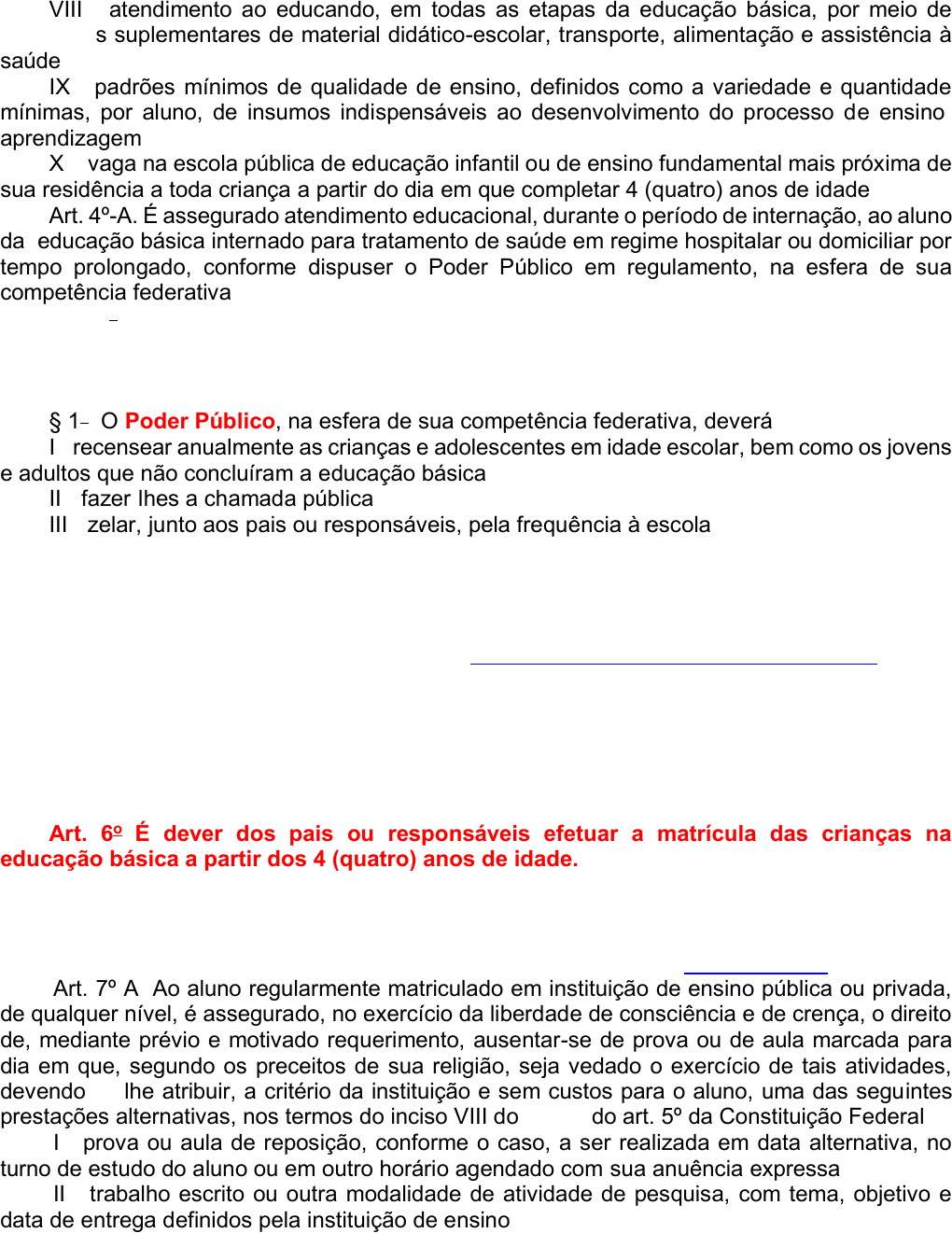 VIII atendimento ao educando, em todas as etapas da educação básica, por meio de s suplementares de material didático-escolar, transporte, alimentação e assistência à saúde

IX padrões mínimos de qualidade de ensino, definidos como a variedade e quantidade mínimas, por aluno, de insumos indispensáveis ao desenvolvimento do processo de ensino aprendizagem

X vaga na escola pública de educação infantil ou de ensino fundamental mais próxima de sua residência a toda criança a partir do dia em que completar 4 (quatro) anos de idade

Art. 4º-A. É assegurado atendimento educacional, durante o período de internação, ao aluno da educação básica internado para tratamento de saúde em regime hospitalar ou domiciliar por tempo prolongado, conforme dispuser o Poder Público em regulamento, na esfera de sua competência federativa

§ 1 O Poder Público, na esfera de sua competência federativa, deverá

I recensear anualmente as crianças e adolescentes em idade escolar, bem como os jovens e adultos que não concluíram a educação básica

II fazer lhes a chamada pública

III zelar, junto aos pais ou responsáveis, pela frequência à escola

Art. 6º É dever dos pais ou responsáveis efetuar a matrícula das crianças na educação básica a partir dos 4 (quatro) anos de idade.

Art. 7º A Ao aluno regularmente matriculado em instituição de ensino pública ou privada, de qualquer nível, é assegurado, no exercício da liberdade de consciência e de crença, o direito de, mediante prévio e motivado requerimento, ausentar-se de prova ou de aula marcada para dia em que, segundo os preceitos de sua religião, seja vedado o exercício de tais atividades, devendo lhe atribuir, a critério da instituição e sem custos para o aluno, uma das seguintes prestações alternativas, nos termos do inciso VIII do do art. 5º da Constituição Federal

I prova ou aula de reposição, conforme o caso, a ser realizada em data alternativa, no turno de estudo do aluno ou em outro horário agendado com sua anuência expressa

II trabalho escrito ou outra modalidade de atividade de pesquisa, com tema, objetivo e data de entrega definidos pela instituição de ensino